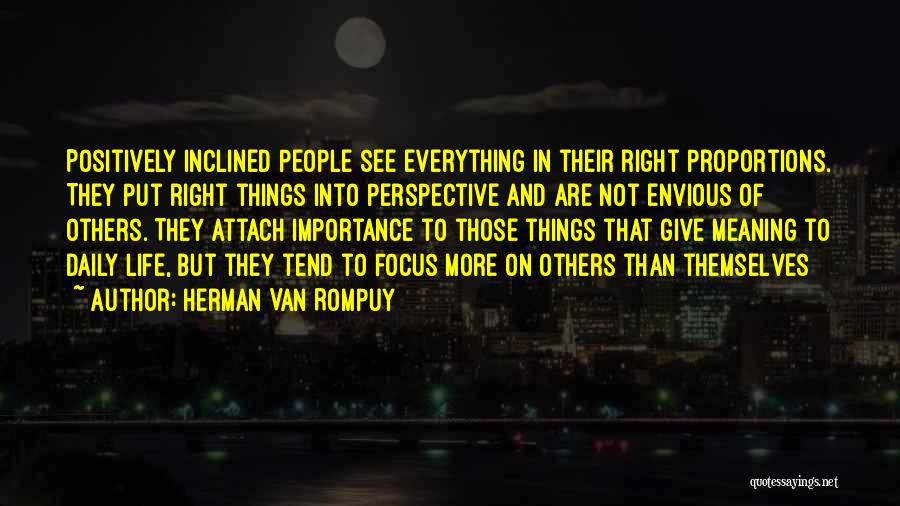 POSITIVELY INCLINED PEOPLE SEE EVERYTHING IN THEIR RIGHT PROPORTIONS. THEY PUT RIGHT THINGS INTO PERSPECTIVE AND ARE NOT ENVIOUS OF OTHERS. THEY ATTACH IMPORTANCE TO THOSE THINGS THAT GIVE MEANING TO DAILY LIFE, BUT THEY TEND TO FOCUS MORE ON OTHERS THAN THEMSELVES

~ AUTHOR: HERMAN VAN ROMPUY

quotessayings.net